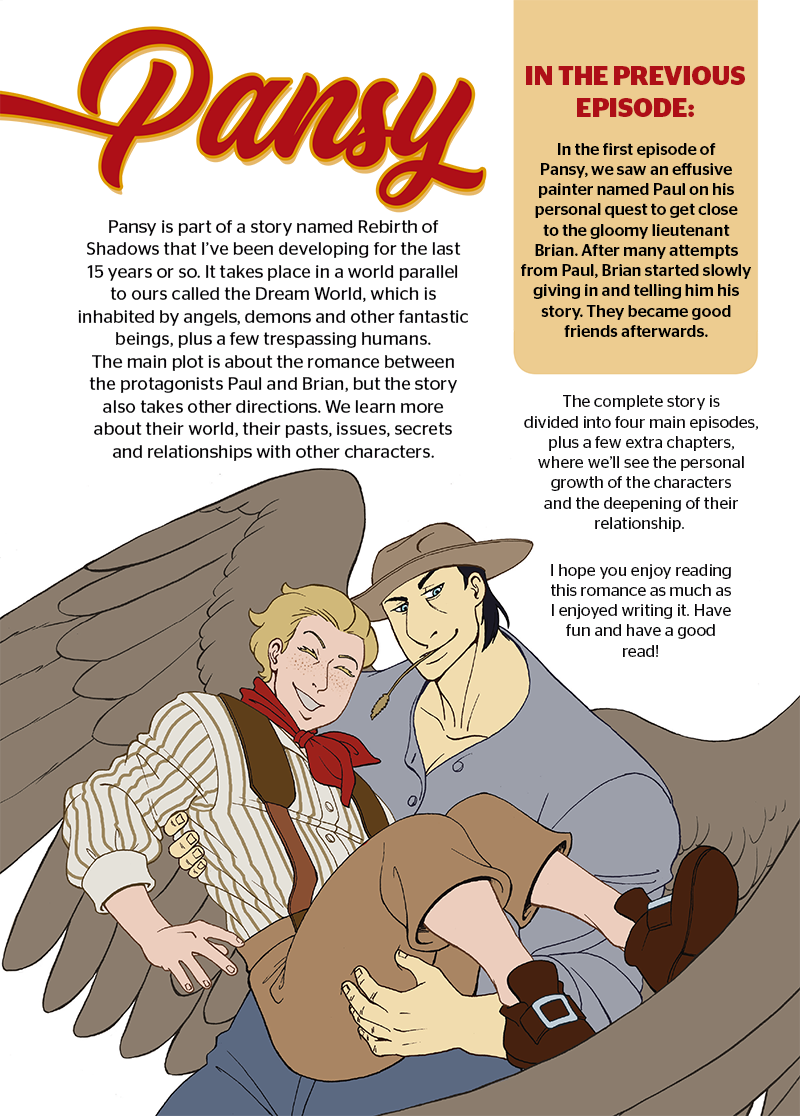 Pansy

Pansy is part of a story named Rebirth of Shadows that I've been developing for the last 15 years or so. It takes place in a world parallel to ours called the Dream World, which is inhabited by angels, demons and other fantastic beings, plus a few trespassing humans.
The main plot is about the romance between the protagonists Paul and Brian, but the story also takes other directions. We learn more about their world, their pasts, issues, secrets and relationships with other characters.

IN THE PREVIOUS EPISODE:

In the first episode of Pansy, we saw an effusive painter named Paul on his personal quest to get close to the gloomy lieutenant Brian. After many attempts from Paul, Brian started slowly giving in and telling him his story. They became good friends afterwards.

The complete story is divided into four main episodes, plus a few extra chapters, where we'll see the personal growth of the characters and the deepening of their relationship.

I hope you enjoy reading this romance as much as I enjoyed writing it. Have fun and have a good read!